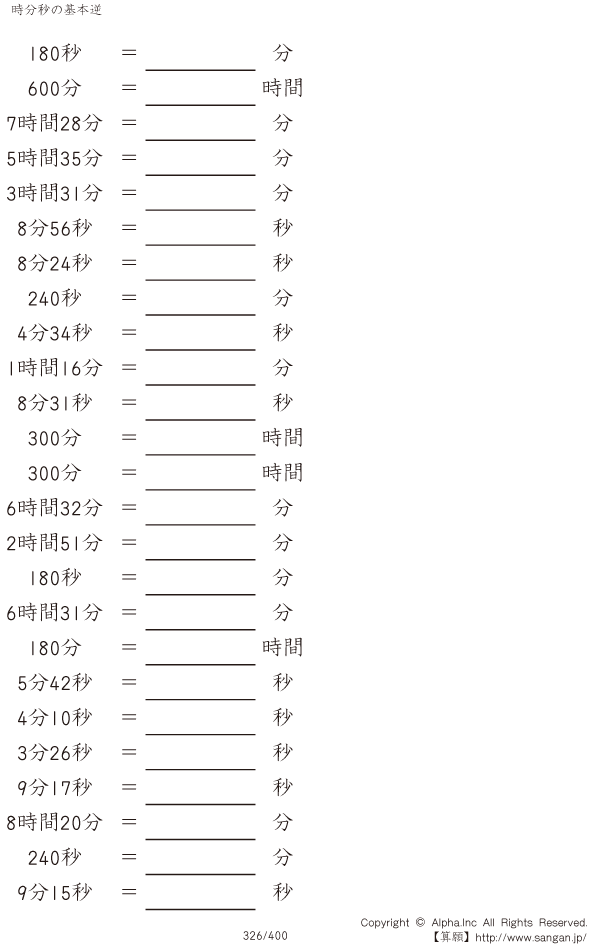 時分秒の基本逆

180秒 ＝ ____ 分

600分 ＝ ____ 時間

7時間28分 ＝ ____ 分

5時間35分 ＝ ____ 分

3時間31分 ＝ ____ 分

8分56秒 ＝ ____ 秒

8分24秒 ＝ ____ 秒

240秒 ＝ ____ 分

4分34秒 ＝ ____ 秒

1時間16分 ＝ ____ 分

8分31秒 ＝ ____ 秒

300分 ＝ ____ 時間

300分 ＝ ____ 時間

6時間32分 ＝ ____ 分

2時間51分 ＝ ____ 分

180秒 ＝ ____ 分

6時間31分 ＝ ____ 分

180分 ＝ ____ 時間

5分42秒 ＝ ____ 秒

4分10秒 ＝ ____ 秒

3分26秒 ＝ ____ 秒

9分17秒 ＝ ____ 秒

8時間20分 ＝ ____ 分

240秒 ＝ ____ 分

9分15秒 ＝ ____ 秒

326/400

Copyright © Alpha.Inc All Rights Reserved.
【算願】http://www.sangan.jp/